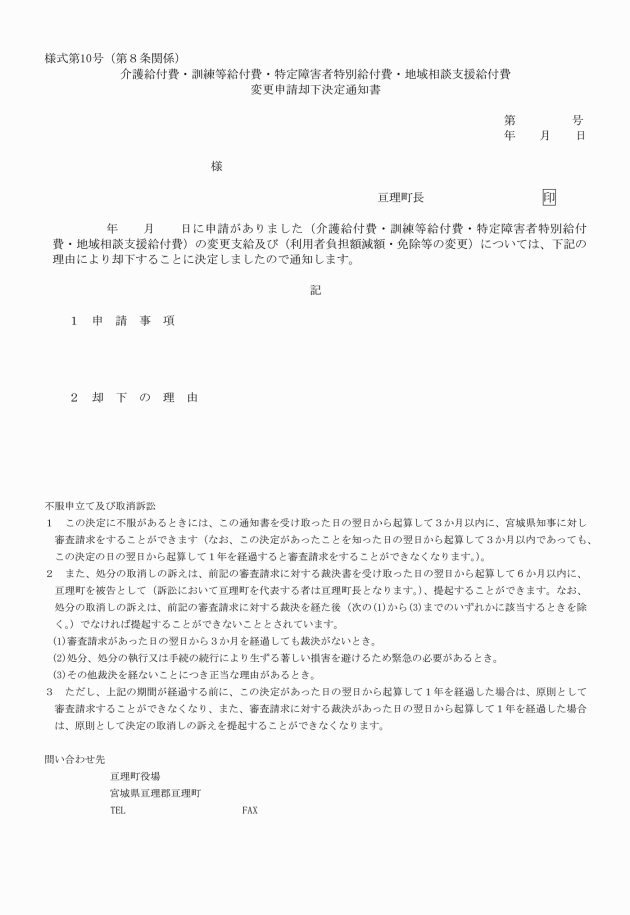 様式第10号（第８条関係）

介護給付費・訓練等給付費・特定障害者特別給付費・地域相談支援給付費
変更申請却下決定通知書

第　　　号
年　　月　　日

様

亘理町長　　　　　　　印

年　　月　　日に申請がありました（介護給付費・訓練等給付費・特定障害者特別給付費・地域相談支援給付費）の変更支給及び（利用者負担額減額・免除等の変更）については、下記の理由により却下することに決定しましたので通知します。

記

１　申　請　事　項

２　却　下　の　理　由

不服申立て及び取消訴訟
１　この決定に不服があるときには、この通知書を受け取った日の翌日から起算して３か月以内に、宮城県知事に対し審査請求をすることができます（なお、この決定があったことを知った日の翌日から起算して３か月以内であっても、この決定の日の翌日から起算して１年を経過すると審査請求をすることができなくなります。）。
２　また、処分の取消しの訴えは、前記の審査請求に対する裁決書を受け取った日の翌日から起算して６か月以内に、亘理町を被告として（訴訟において亘理町を代表する者は亘理町長となります。）、提起することができます。なお、処分の取消しの訴えは、前記の審査請求に対する裁決を経た後（次の(1)から(3)までのいずれかに該当するときを除く。）でなければ提起することができないこととされています。
(1)審査請求があった日の翌日から３か月を経過しても裁決がないとき。
(2)処分、処分の執行又は手続の続行により生ずる著しい損害を避けるため緊急の必要があるとき。
(3)その他裁決を経ないことにつき正当な理由があるとき。
３　ただし、上記の期間が経過する前に、この決定があった日の翌日から起算して１年を経過した場合は、原則として審査請求することができなくなり、また、審査請求に対する裁決があった日の翌日から起算して１年を経過した場合は、原則として決定の取消しの訴えを提起することができなくなります。

問い合わせ先
亘理町役場
宮城県亘理郡亘理町
TEL　　　　　　　FAX